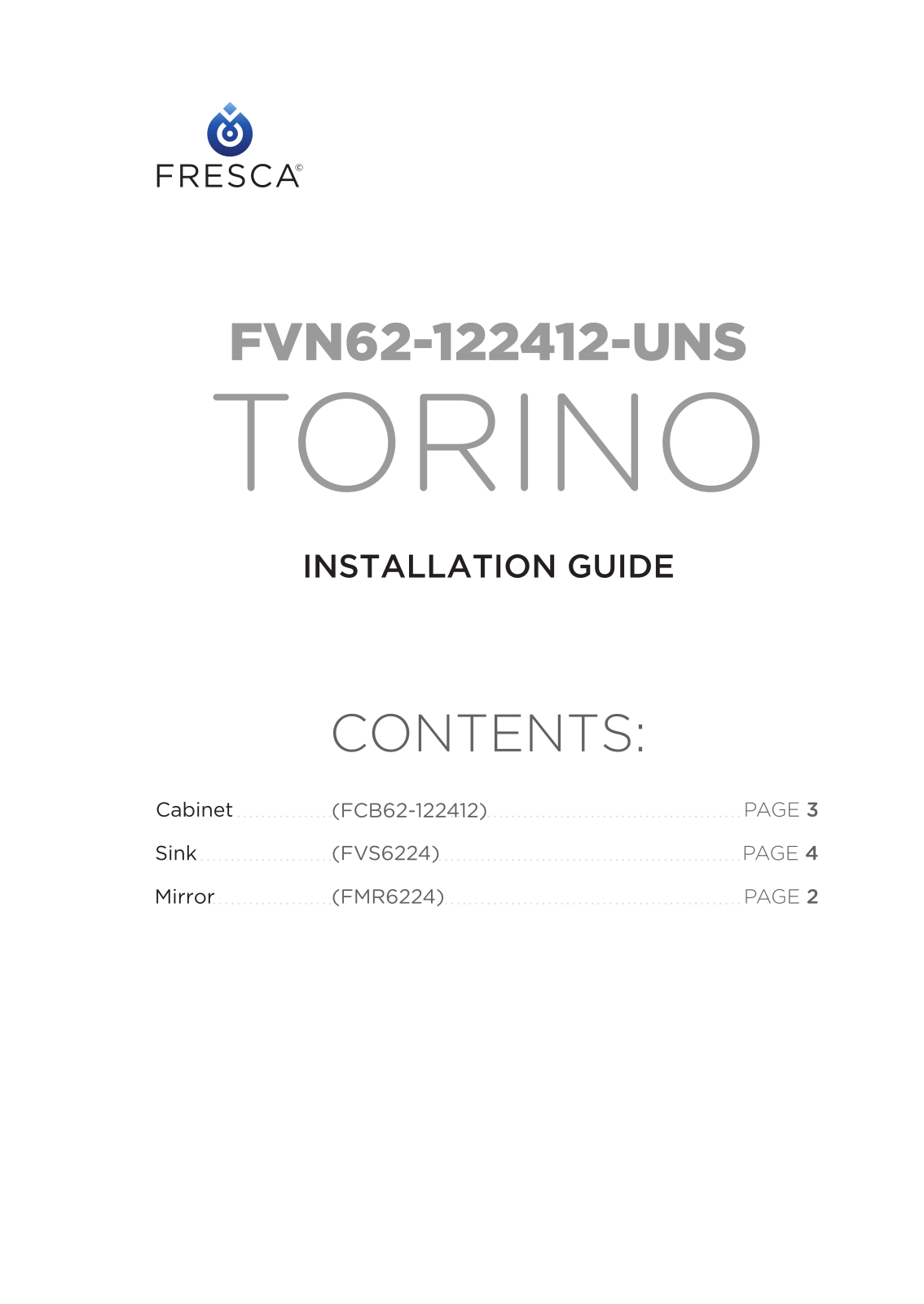 FRESCA©

FVN62-122412-UNS
TORINO

INSTALLATION GUIDE

CONTENTS:

Cabinet (FCB62-122412) PAGE 3
Sink (FVS6224) PAGE 4
Mirror (FMR6224) PAGE 2